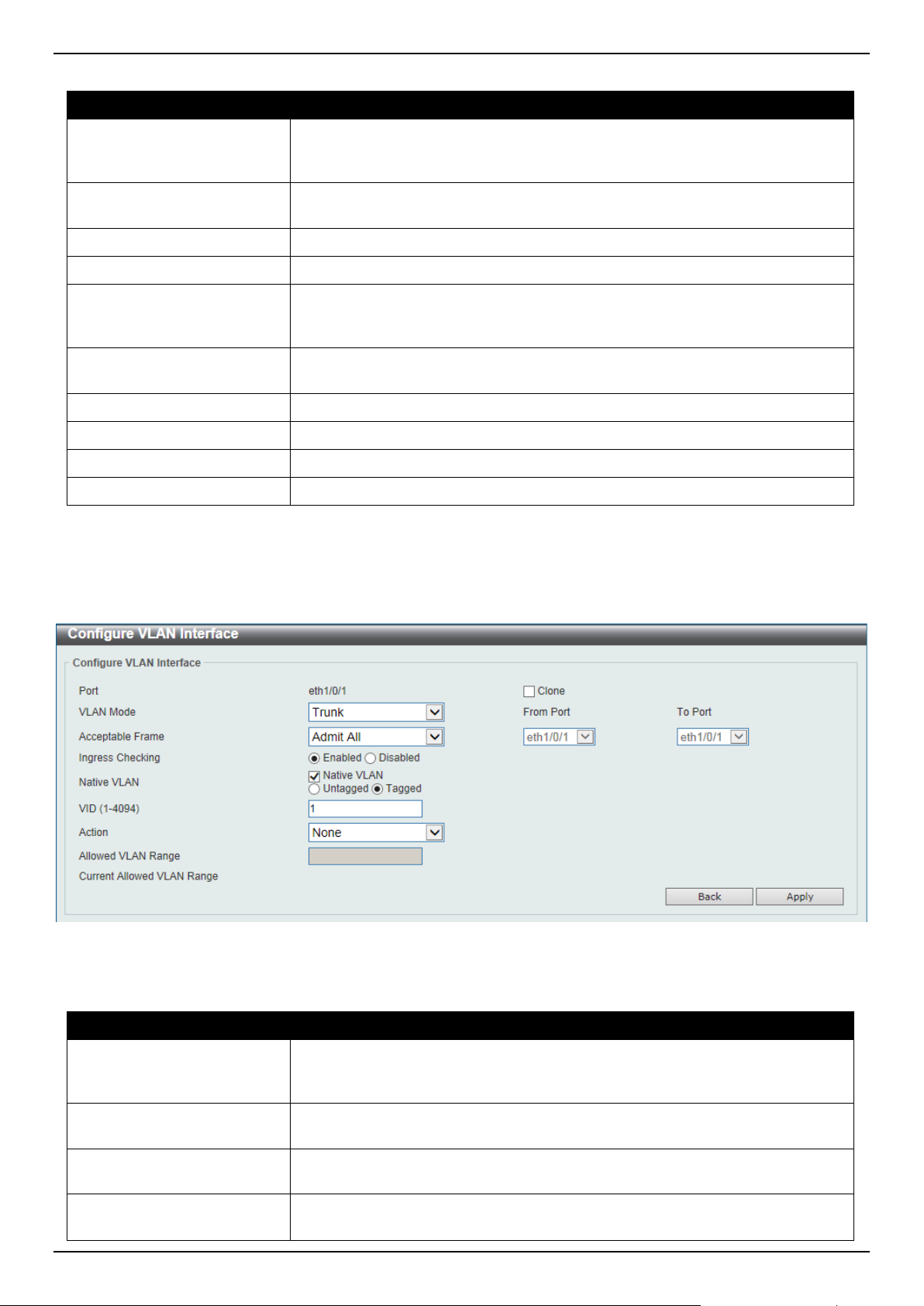 Configure VLAN Interface

Configure VLAN Interface

Port
eth1/0/1
Clone
VLAN Mode
Trunk
From Port
To Port
Acceptable Frame
Admit All
eth1/0/1
eth1/0/1
Ingress Checking
Enabled Disabled
Native VLAN
Native VLAN
Untagged Tagged
VID (1-4094)
1
Action
None
Allowed VLAN Range
Current Allowed VLAN Range
Back
Apply